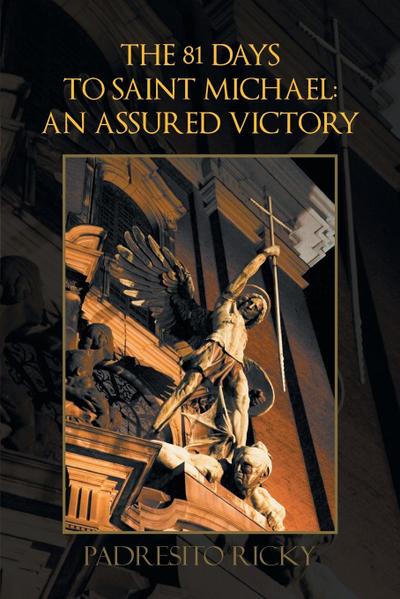 THE 81 DAYS
TO SAINT MICHAEL:
AN ASSURED VICTORY

PADRESITO RICKY